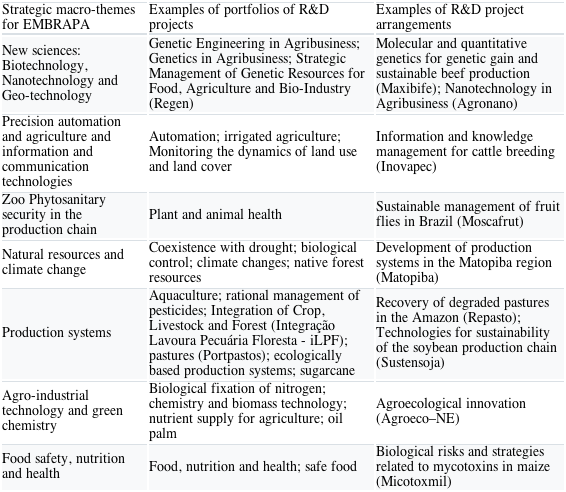 | Strategic macro-themes for EMBRAPA | Examples of portfolios of R&D projects | Examples of R&D project arrangements |
|---|---|---|
| New sciences: Biotechnology, Nanotechnology and Geo-technology | Genetic Engineering in Agribusiness; Genetics in Agribusiness; Strategic Management of Genetic Resources for Food, Agriculture and Bio-Industry (Regen) | Molecular and quantitative genetics for genetic gain and sustainable beef production (Maxibife); Nanotechnology in Agribusiness (Agronano) |
| Precision automation and agriculture and information and communication technologies | Automation; irrigated agriculture; Monitoring the dynamics of land use and land cover | Information and knowledge management for cattle breeding (Inovapec) |
| Zoo Phytosanitary security in the production chain | Plant and animal health | Sustainable management of fruit flies in Brazil (Moscafrut) |
| Natural resources and climate change | Coexistence with drought; biological control; climate changes; native forest resources | Development of production systems in the Matopiba region (Matopiba) |
| Production systems | Aquaculture; rational management of pesticides; Integration of Crop, Livestock and Forest (Integração Lavoura Pecuária Floresta - iLPF); pastures (Portpastos); ecologically based production systems; sugarcane | Recovery of degraded pastures in the Amazon (Repasto); Technologies for sustainability of the soybean production chain (Sustensoja) |
| Agro-industrial technology and green chemistry | Biological fixation of nitrogen; chemistry and biomass technology; nutrient supply for agriculture; oil palm | Agroecological innovation (Agroeco–NE) |
| Food safety, nutrition and health | Food, nutrition and health; safe food | Biological risks and strategies related to mycotoxins in maize (Micotoxmil) |